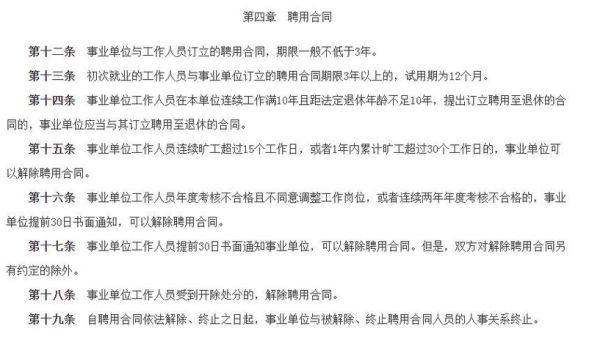 第四章　聘用合同

第十二条　事业单位与工作人员订立的聘用合同，期限一般不低于3年。

第十三条　初次就业的工作人员与事业单位订立的聘用合同期限3年以上的，试用期为12个月。

第十四条　事业单位工作人员在本单位连续工作满10年且距法定退休年龄不足10年，提出订立聘用至退休的合同的，事业单位应当与其订立聘用至退休的合同。

第十五条　事业单位工作人员连续旷工超过15个工作日，或者1年内累计旷工超过30个工作日的，事业单位可以解除聘用合同。

第十六条　事业单位工作人员年度考核不合格且不同意调整工作岗位，或者连续两年年度考核不合格的，事业单位提前30日书面通知，可以解除聘用合同。

第十七条　事业单位工作人员提前30日书面通知事业单位，可以解除聘用合同。但是，双方对解除聘用合同另有约定的除外。

第十八条　事业单位工作人员受到开除处分的，解除聘用合同。

第十九条　自聘用合同依法解除、终止之日起，事业单位与被解除、终止聘用合同人员的人事关系终止。